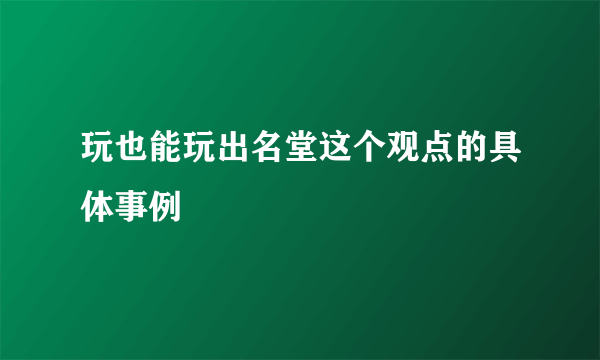 玩也能玩出名堂这个观点的具体事例